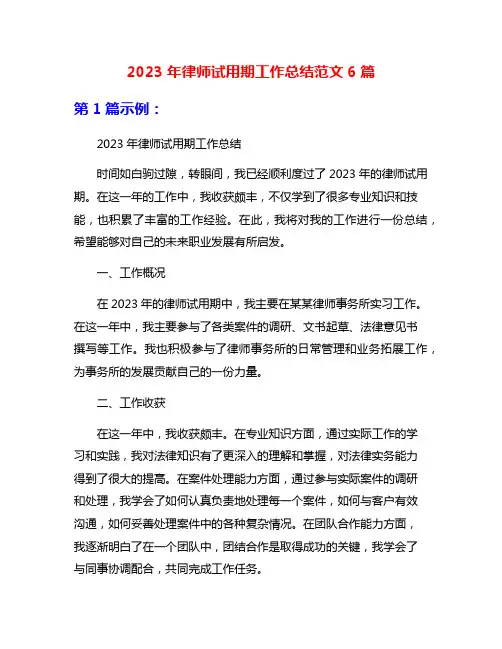 2023 年律师试用期工作总结范文 6 篇

第 1 篇示例：

2023 年律师试用期工作总结

时间如白驹过隙，转眼间，我已经顺利度过了 2023 年的律师试用期。在这一年的工作中，我收获颇丰，不仅学到了很多专业知识和技能，也积累了丰富的工作经验。在此，我将对我的工作进行一份总结，希望能够对自己的未来职业发展有所启发。

一、工作概况

在 2023 年的律师试用期中，我主要在某某律师事务所实习工作。在这一年中，我主要参与了各类案件的调研、文书起草、法律意见书撰写等工作。我也积极参与了律师事务所的日常管理和业务拓展工作，为事务所的发展贡献自己的一份力量。

二、工作收获

在这一年中，我收获颇丰。在专业知识方面，通过实际工作的学习和实践，我对法律知识有了更深入的理解和掌握，对法律实务能力得到了很大的提高。在案件处理能力方面，通过参与实际案件的调研和处理，我学会了如何认真负责地处理每一个案件，如何与客户有效沟通，如何妥善处理案件中的各种复杂情况。在团队合作能力方面，我逐渐明白了在一个团队中，团结合作是取得成功的关键，我学会了与同事协调配合，共同完成工作任务。